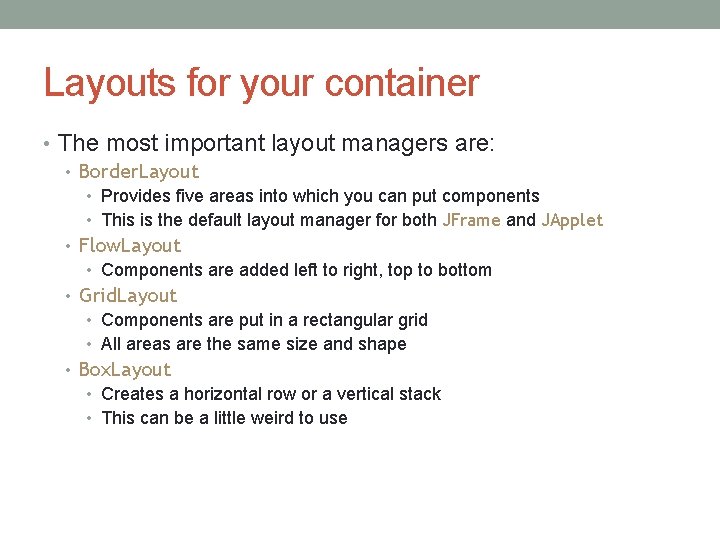 Layouts for your container

• The most important layout managers are:
• BorderLayout
• Provides five areas into which you can put components
• This is the default layout manager for both JFrame and JApplet
• FlowLayout
• Components are added left to right, top to bottom
• GridLayout
• Components are put in a rectangular grid
• All areas are the same size and shape
• BoxLayout
• Creates a horizontal row or a vertical stack
• This can be a little weird to use